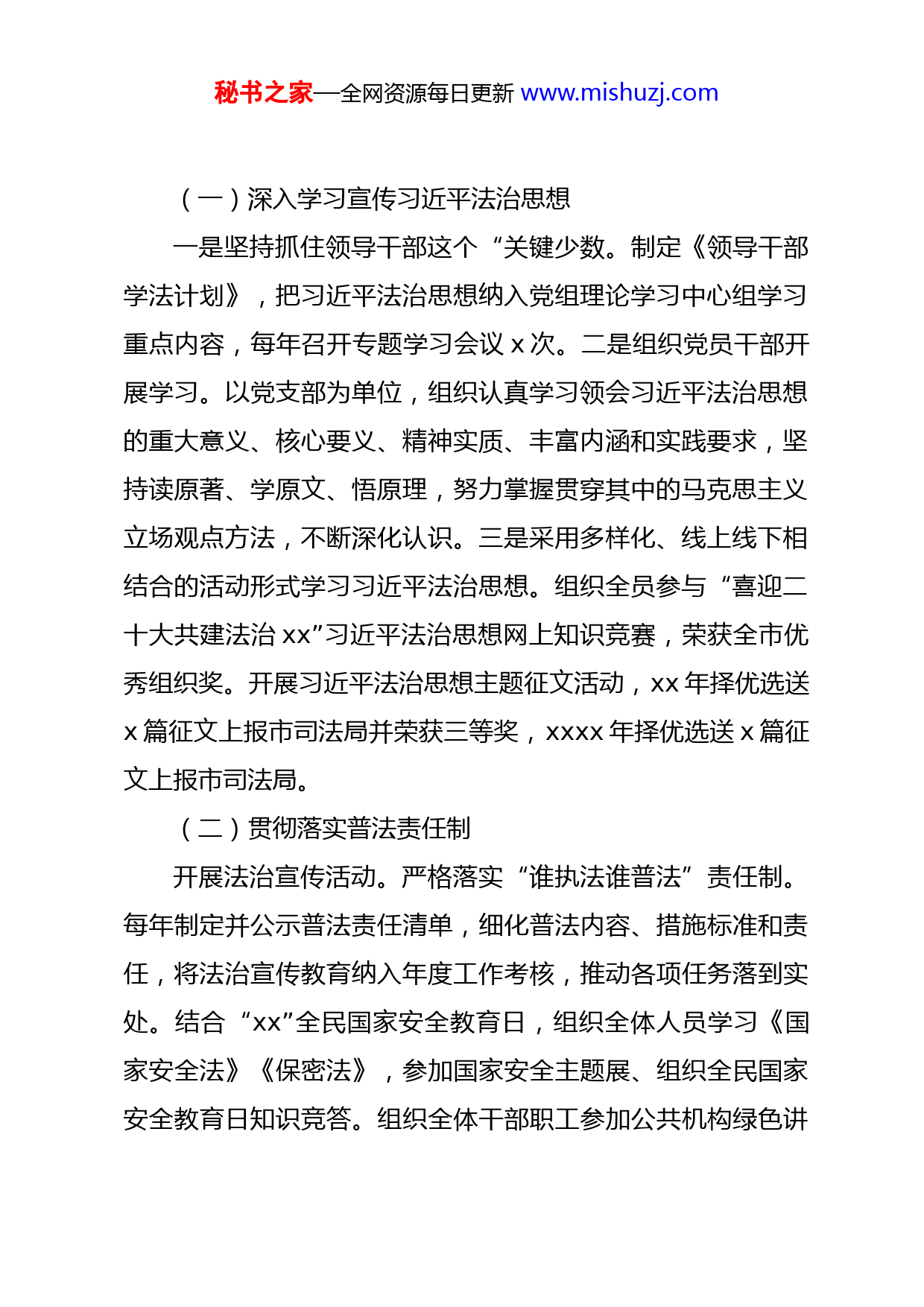 秘书之家—全网资源每日更新 www.mishuzj.com

（一）深入学习宣传习近平法治思想

一是坚持抓住领导干部这个“关键少数。制定《领导干部学法计划》，把习近平法治思想纳入党组理论学习中心组学习重点内容，每年召开专题学习会议 x 次。二是组织党员干部开展学习。以党支部为单位，组织认真学习领会习近平法治思想的重大意义、核心要义、精神实质、丰富内涵和实践要求，坚持读原著、学原文、悟原理，努力掌握贯穿其中的马克思主义立场观点方法，不断深化认识。三是采用多样化、线上线下相结合的活动形式学习习近平法治思想。组织全员参与“喜迎二十大共建法治 xx”习近平法治思想网上知识竞赛，荣获全市优秀组织奖。开展习近平法治思想主题征文活动，xx 年择优选送 x 篇征文上报市司法局并荣获三等奖，xxxx 年择优选送 x 篇征文上报市司法局。

（二）贯彻落实普法责任制

开展法治宣传活动。严格落实“谁执法谁普法”责任制。每年制定并公示普法责任清单，细化普法内容、措施标准和责任，将法治宣传教育纳入年度工作考核，推动各项任务落到实处。结合“xx”全民国家安全教育日，组织全体人员学习《国家安全法》《保密法》，参加国家安全主题展、组织全民国家安全教育日知识竞答。组织全体干部职工参加公共机构绿色讲